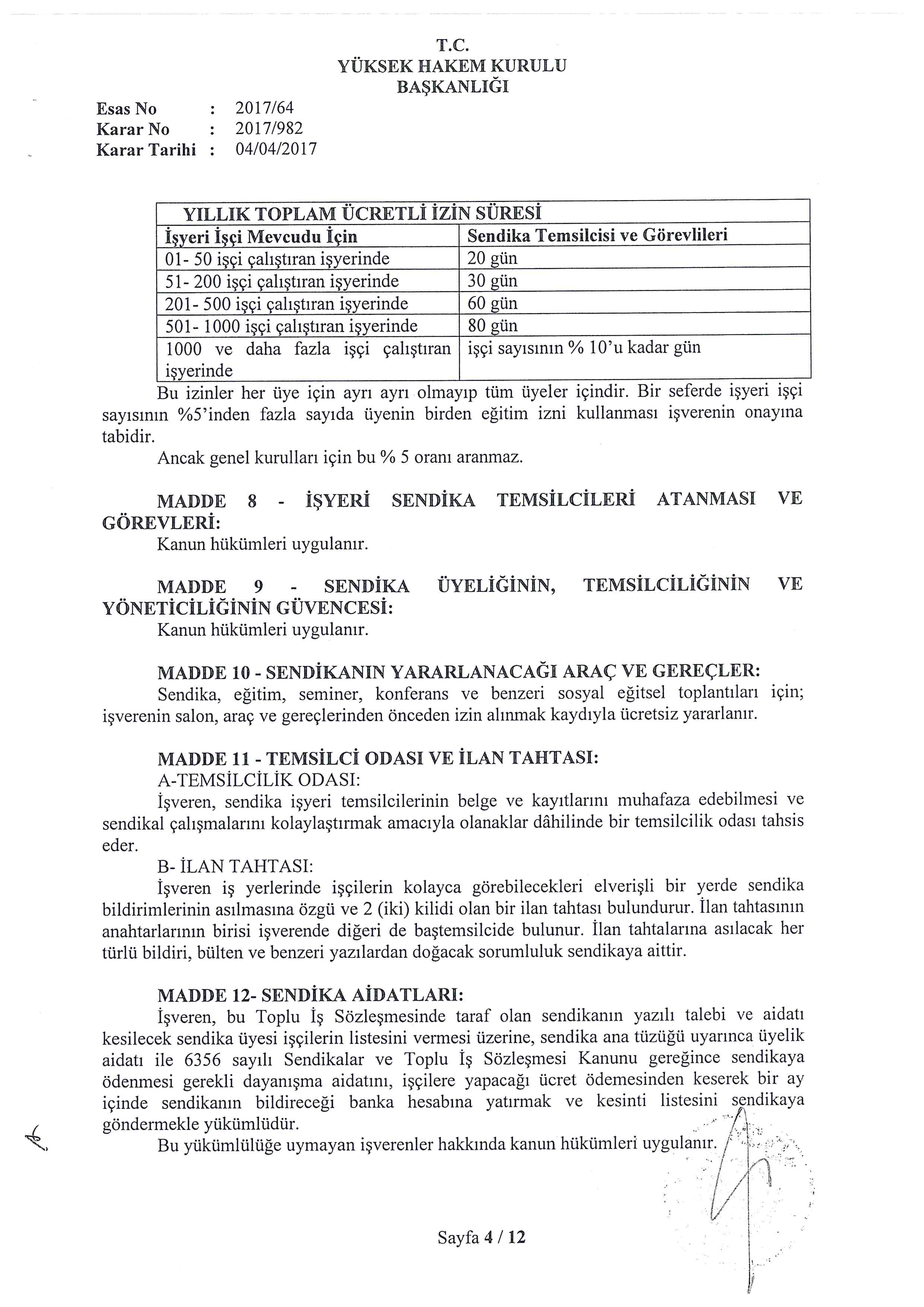 T.C.
YÜKSEK HAKEM KURULU
BAŞKANLIĞI

Esas No : 2017/64
Karar No : 2017/982
Karar Tarihi : 04/04/2017

| YILLIK TOPLAM ÜCRETLİ İZİN SÜRESİ | |
|---|---|
| İşyeri İşçi Mevcudu İçin | Sendika Temsilcisi ve Görevlileri |
| 01- 50 işçi çalıştıran işyerinde | 20 gün |
| 51- 200 işçi çalıştıran işyerinde | 30 gün |
| 201- 500 işçi çalıştıran işyerinde | 60 gün |
| 501- 1000 işçi çalıştıran işyerinde | 80 gün |
| 1000 ve daha fazla işçi çalıştıran işyerinde | işçi sayısının % 10'u kadar gün |

Bu izinler her üye için ayrı ayrı olmayıp tüm üyeler içindir. Bir seferde işyeri işçi sayısının %5'inden fazla sayıda üyenin birden eğitim izni kullanması işverenin onayına tabidir.

Ancak genel kurulları için bu % 5 oranı aranmaz.

MADDE 8 - İŞYERİ SENDİKA TEMSİLCİLERİ ATANMASI VE GÖREVLERİ:
Kanun hükümleri uygulanır.

MADDE 9 - SENDİKA ÜYELİĞİNİN, TEMSİLCİLİĞİNİN VE YÖNETİCİLİĞİNİN GÜVENCESİ:
Kanun hükümleri uygulanır.

MADDE 10 - SENDİKANIN YARARLANACAĞI ARAÇ VE GEREÇLER:
Sendika, eğitim, seminer, konferans ve benzeri sosyal eğitsel toplantıları için; işverenin salon, araç ve gereçlerinden önceden izin alınmak kaydıyla ücretsiz yararlanır.

MADDE 11 - TEMSİLCİ ODASI VE İLAN TAHTASI:
A-TEMSİLCİLİK ODASI:
İşveren, sendika işyeri temsilcilerinin belge ve kayıtlarını muhafaza edebilmesi ve sendikal çalışmalarını kolaylaştırmak amacıyla olanaklar dâhilinde bir temsilcilik odası tahsis eder.
B- İLAN TAHTASI:
İşveren iş yerlerinde işçilerin kolayca görebilecekleri elverişli bir yerde sendika bildirimlerinin asılmasına özgü ve 2 (iki) kilidi olan bir ilan tahtası bulundurur. İlan tahtasının anahtarlarının birisi işverende diğeri de baştemsilcide bulunur. İlan tahtalarına asılacak her türlü bildiri, bülten ve benzeri yazılardan doğacak sorumluluk sendikaya aittir.

MADDE 12- SENDİKA AİDATLARI:
İşveren, bu Toplu İş Sözleşmesinde taraf olan sendikanın yazılı talebi ve aidatı kesilecek sendika üyesi işçilerin listesini vermesi üzerine, sendika ana tüzüğü uyarınca üyelik aidatı ile 6356 sayılı Sendikalar ve Toplu İş Sözleşmesi Kanunu gereğince sendikaya ödenmesi gerekli dayanışma aidatını, işçilere yapacağı ücret ödemesinden keserek bir ay içinde sendikanın bildireceği banka hesabına yatırmak ve kesinti listesini sendikaya göndermekle yükümlüdür.
Bu yükümlülüğe uymayan işverenler hakkında kanun hükümleri uygulanır.

Sayfa 4 / 12